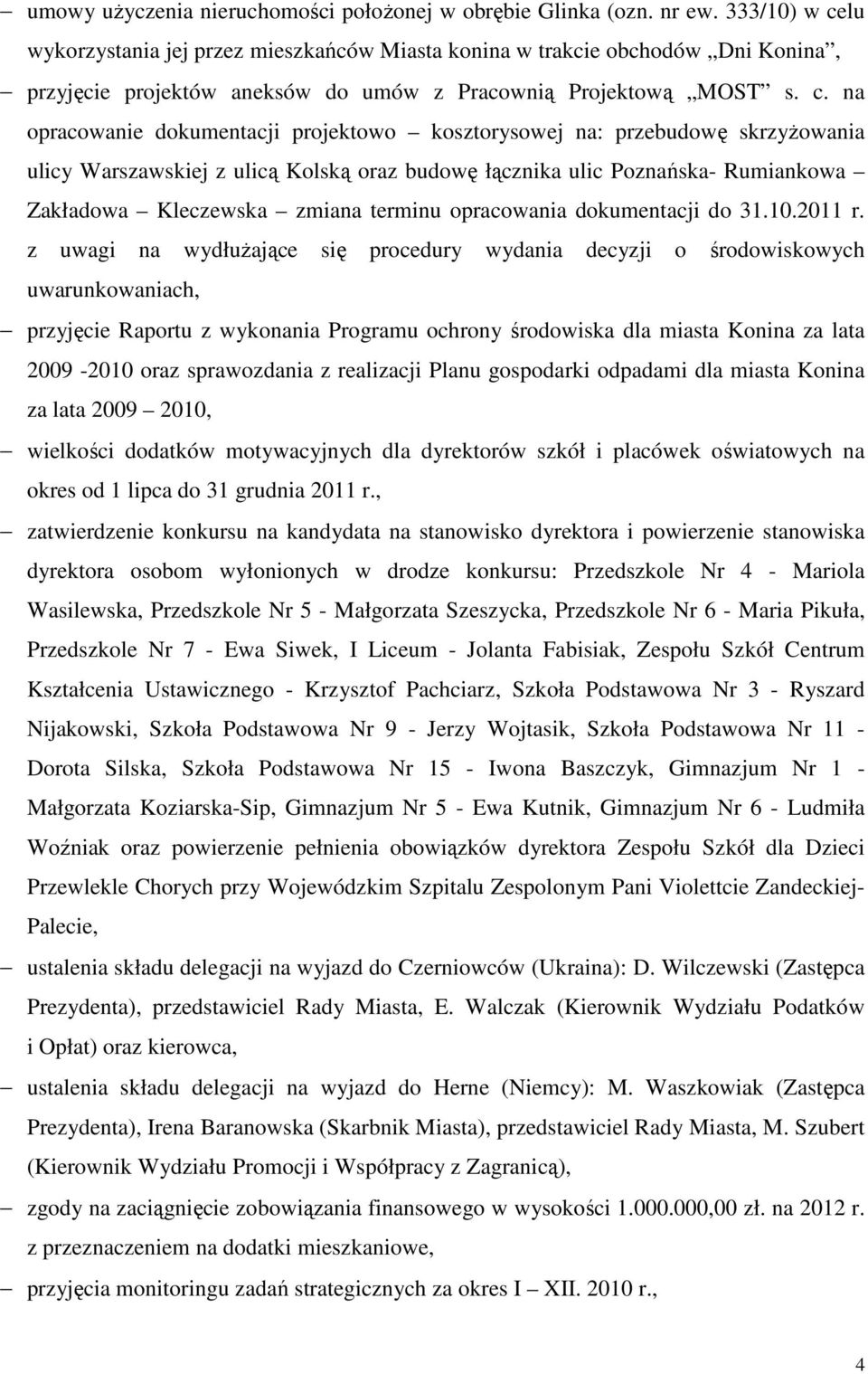 – umowy użyczenia nieruchomości położonej w obrębie Glinka (ozn. nr ew. 333/10) w celu wykorzystania jej przez mieszkańców Miasta konina w trakcie obchodów „Dni Konina”,

– przyjęcie projektów aneksów do umów z Pracownią Projektową „MOST” s. c. na opracowanie dokumentacji projektowo – kosztorysowej na: przebudowę skrzyżowania ulicy Warszawskiej z ulicą Kolską oraz budowę łącznika ulic Poznańska- Rumiankowa – Zakładowa – Kleczewska – zmiana terminu opracowania dokumentacji do 31.10.2011 r. z uwagi na wydłużające się procedury wydania decyzji o środowiskowych uwarunkowaniach,

– przyjęcie Raportu z wykonania Programu ochrony środowiska dla miasta Konina za lata 2009 -2010 oraz sprawozdania z realizacji Planu gospodarki odpadami dla miasta Konina za lata 2009 – 2010,

– wielkości dodatków motywacyjnych dla dyrektorów szkół i placówek oświatowych na okres od 1 lipca do 31 grudnia 2011 r.,

– zatwierdzenie konkursu na kandydata na stanowisko dyrektora i powierzenie stanowiska dyrektora osobom wyłonionych w drodze konkursu: Przedszkole Nr 4 - Mariola Wasilewska, Przedszkole Nr 5 - Małgorzata Szeszycka, Przedszkole Nr 6 - Maria Pikuła, Przedszkole Nr 7 - Ewa Siwek, I Liceum - Jolanta Fabisiak, Zespołu Szkół Centrum Kształcenia Ustawicznego - Krzysztof Pachciarz, Szkoła Podstawowa Nr 3 - Ryszard Nijakowski, Szkoła Podstawowa Nr 9 - Jerzy Wojtasik, Szkoła Podstawowa Nr 11 - Dorota Silska, Szkoła Podstawowa Nr 15 - Iwona Baszczyk, Gimnazjum Nr 1 - Małgorzata Koziarska-Sip, Gimnazjum Nr 5 - Ewa Kutnik, Gimnazjum Nr 6 - Ludmiła Woźniak oraz powierzenie pełnienia obowiązków dyrektora Zespołu Szkół dla Dzieci Przewlekle Chorych przy Wojewódzkim Szpitalu Zespolonym Pani Violettcie Zandeckiej-Palecie,

– ustalenia składu delegacji na wyjazd do Czerniowców (Ukraina): D. Wilczewski (Zastępca Prezydenta), przedstawiciel Rady Miasta, E. Walczak (Kierownik Wydziału Podatków i Opłat) oraz kierowca,

– ustalenia składu delegacji na wyjazd do Herne (Niemcy): M. Waszkowiak (Zastępca Prezydenta), Irena Baranowska (Skarbnik Miasta), przedstawiciel Rady Miasta, M. Szubert (Kierownik Wydziału Promocji i Współpracy z Zagranicą),

– zgody na zaciągnięcie zobowiązania finansowego w wysokości 1.000.000,00 zł. na 2012 r. z przeznaczeniem na dodatki mieszkaniowe,

– przyjęcia monitoringu zadań strategicznych za okres I – XII. 2010 r.,

4